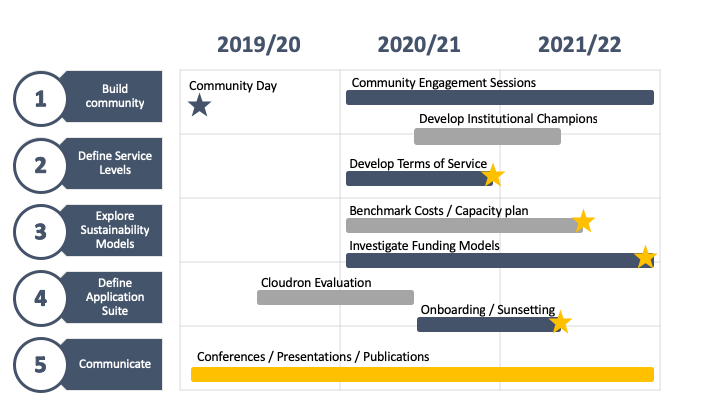 2019/20

2020/21

2021/22

1

Build community

Community Day

Community Engagement Sessions

Develop Institutional Champions

2

Define Service Levels

Develop Terms of Service

3

Explore Sustainability Models

Benchmark Costs / Capacity plan

Investigate Funding Models

4

Define Application Suite

Cloudron Evaluation

Onboarding / Sunsetting

5

Communicate

Conferences / Presentations / Publications